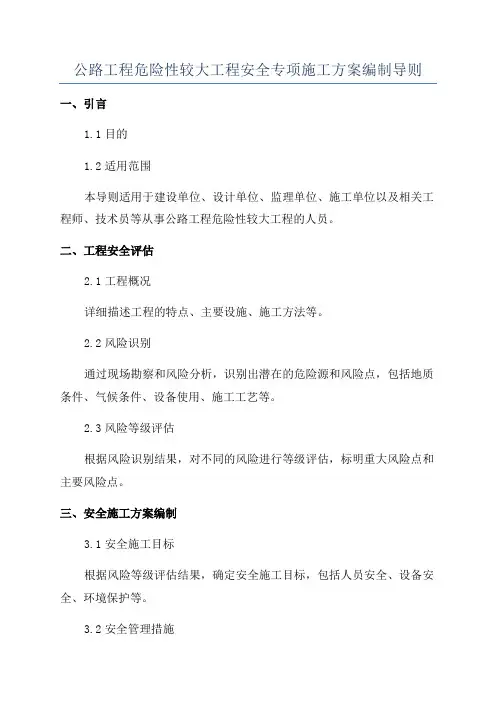 公路工程危险性较大工程安全专项施工方案编制导则

一、引言

1.1 目的

1.2 适用范围

本导则适用于建设单位、设计单位、监理单位、施工单位以及相关工程师、技术员等从事公路工程危险性较大工程的人员。

二、工程安全评估

2.1 工程概况

详细描述工程的特点、主要设施、施工方法等。

2.2 风险识别

通过现场勘察和风险分析，识别出潜在的危险源和风险点，包括地质条件、气候条件、设备使用、施工工艺等。

2.3 风险等级评估

根据风险识别结果，对不同的风险进行等级评估，标明重大风险点和主要风险点。

三、安全施工方案编制

3.1 安全施工目标

根据风险等级评估结果，确定安全施工目标，包括人员安全、设备安全、环境保护等。

3.2 安全管理措施